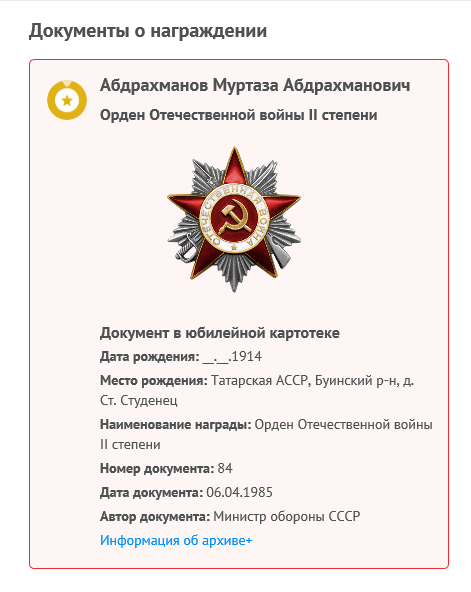 Документы о награждении

Абдрахманов Муртаза Абдрахманович

Орден Отечественной войны II степени

ОТЕЧЕСТВЕННАЯ ВОЙНА

Документ в юбилейной картотеке

Дата рождения: __.__.1914

Место рождения: Татарская АССР, Буинский р-н, д. Ст. Студенец

Наименование награды: Орден Отечественной войны II степени

Номер документа: 84

Дата документа: 06.04.1985

Автор документа: Министр обороны СССР

Информация об архиве+